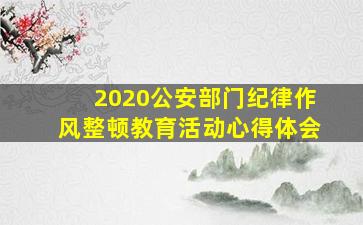 2020公安部门纪律作风整顿教育活动心得体会